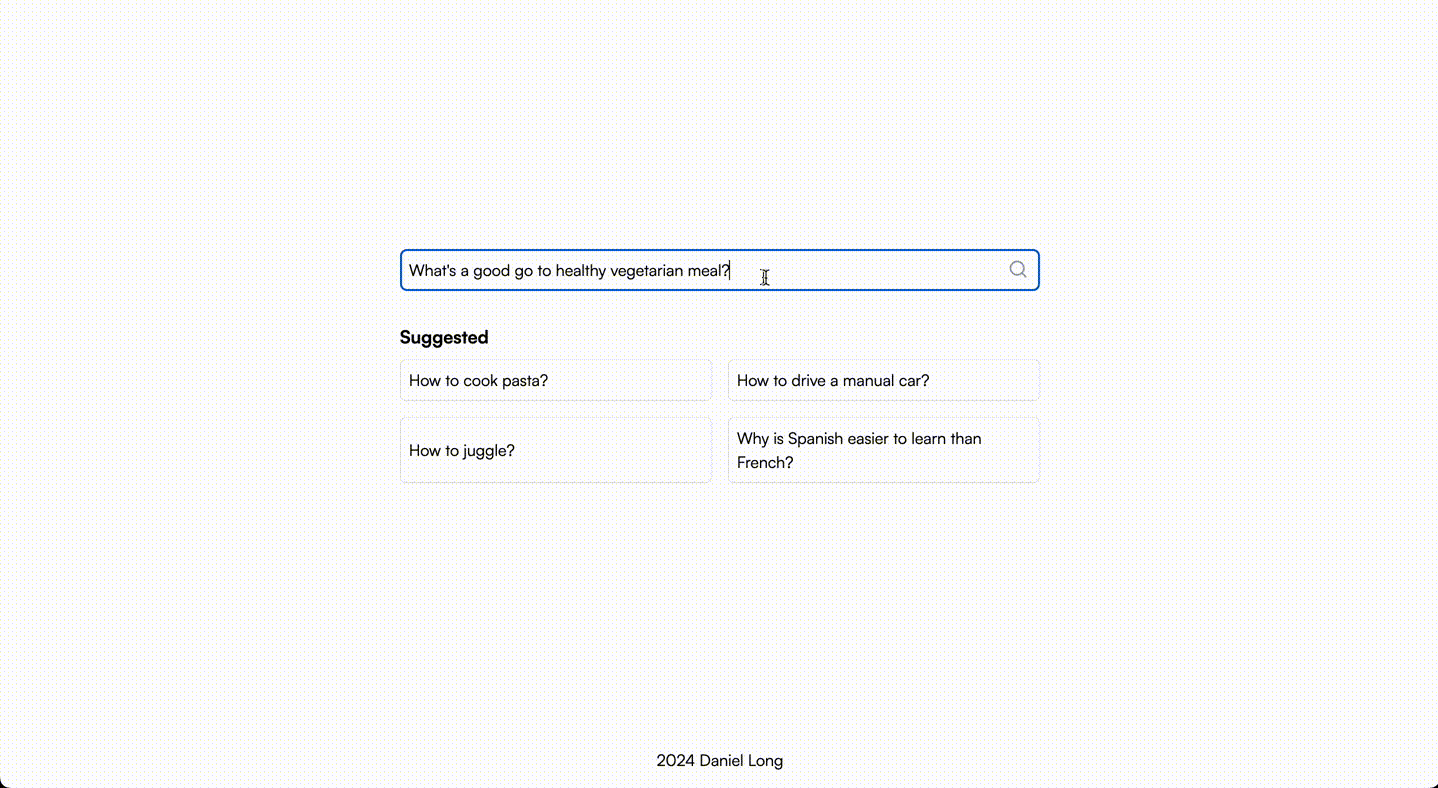 What's a good go to healthy vegetarian meal?

Suggested

How to cook pasta?

How to drive a manual car?

How to juggle?

Why is Spanish easier to learn than French?

2024 Daniel Long